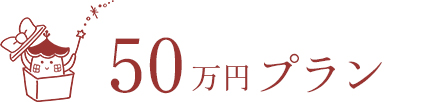 50万円プラン